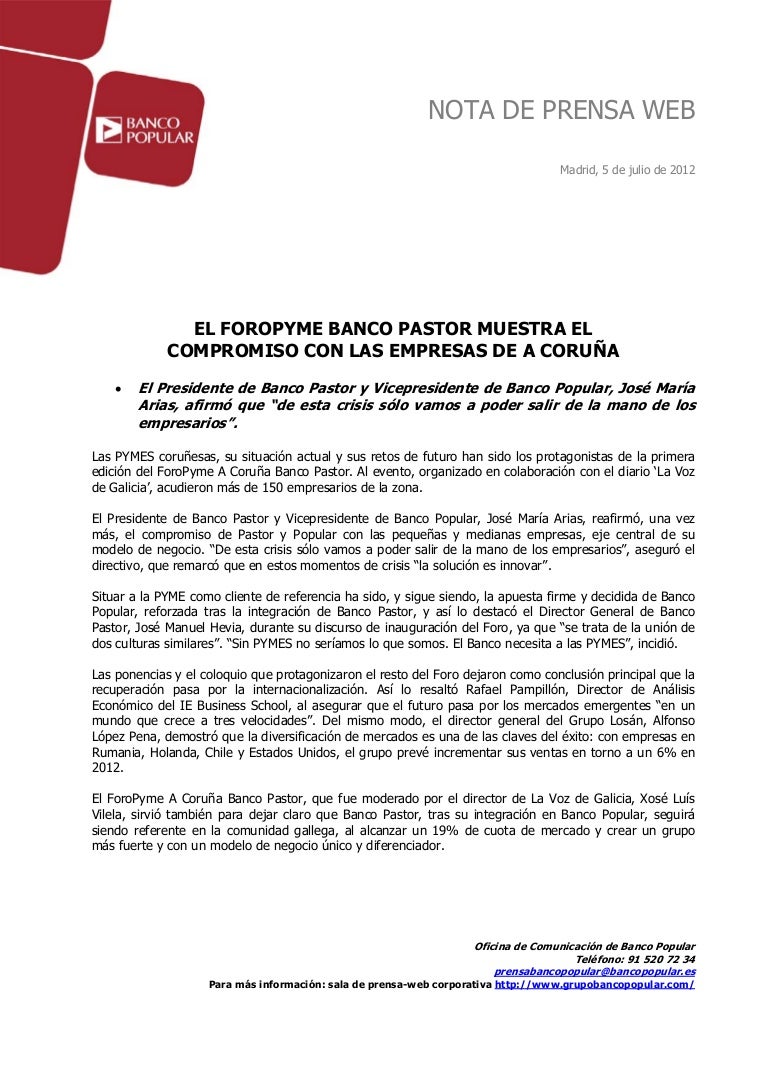 BANCO POPULAR

NOTA DE PRENSA WEB

Madrid, 5 de julio de 2012

EL FOROPYME BANCO PASTOR MUESTRA EL COMPROMISO CON LAS EMPRESAS DE A CORUÑA

• El Presidente de Banco Pastor y Vicepresidente de Banco Popular, José María Arias, afirmó que "de esta crisis sólo vamos a poder salir de la mano de los empresarios".

Las PYMES coruñesas, su situación actual y sus retos de futuro han sido los protagonistas de la primera edición del ForoPyme A Coruña Banco Pastor. Al evento, organizado en colaboración con el diario 'La Voz de Galicia', acudieron más de 150 empresarios de la zona.

El Presidente de Banco Pastor y Vicepresidente de Banco Popular, José María Arias, reafirmó, una vez más, el compromiso de Pastor y Popular con las pequeñas y medianas empresas, eje central de su modelo de negocio. "De esta crisis sólo vamos a poder salir de la mano de los empresarios", aseguró el directivo, que remarcó que en estos momentos de crisis "la solución es innovar".

Situar a la PYME como cliente de referencia ha sido, y sigue siendo, la apuesta firme y decidida de Banco Popular, reforzada tras la integración de Banco Pastor, y así lo destacó el Director General de Banco Pastor, José Manuel Hevia, durante su discurso de inauguración del Foro, ya que "se trata de la unión de dos culturas similares". "Sin PYMES no seríamos lo que somos. El Banco necesita a las PYMES", incidió.

Las ponencias y el coloquio que protagonizaron el resto del Foro dejaron como conclusión principal que la recuperación pasa por la internacionalización. Así lo resaltó Rafael Pampillón, Director de Análisis Económico del IE Business School, al asegurar que el futuro pasa por los mercados emergentes "en un mundo que crece a tres velocidades". Del mismo modo, el director general del Grupo Losán, Alfonso López Pena, demostró que la diversificación de mercados es una de las claves del éxito: con empresas en Rumania, Holanda, Chile y Estados Unidos, el grupo prevé incrementar sus ventas en torno a un 6% en 2012.

El ForoPyme A Coruña Banco Pastor, que fue moderado por el director de La Voz de Galicia, Xosé Luís Vilela, sirvió también para dejar claro que Banco Pastor, tras su integración en Banco Popular, seguirá siendo referente en la comunidad gallega, al alcanzar un 19% de cuota de mercado y crear un grupo más fuerte y con un modelo de negocio único y diferenciador.

Oficina de Comunicación de Banco Popular
Teléfono: 91 520 72 34
prensabancopopular@bancopopular.es
Para más información: sala de prensa-web corporativa http://www.grupobancopopular.com/